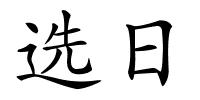 选日